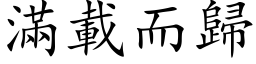 滿載而歸